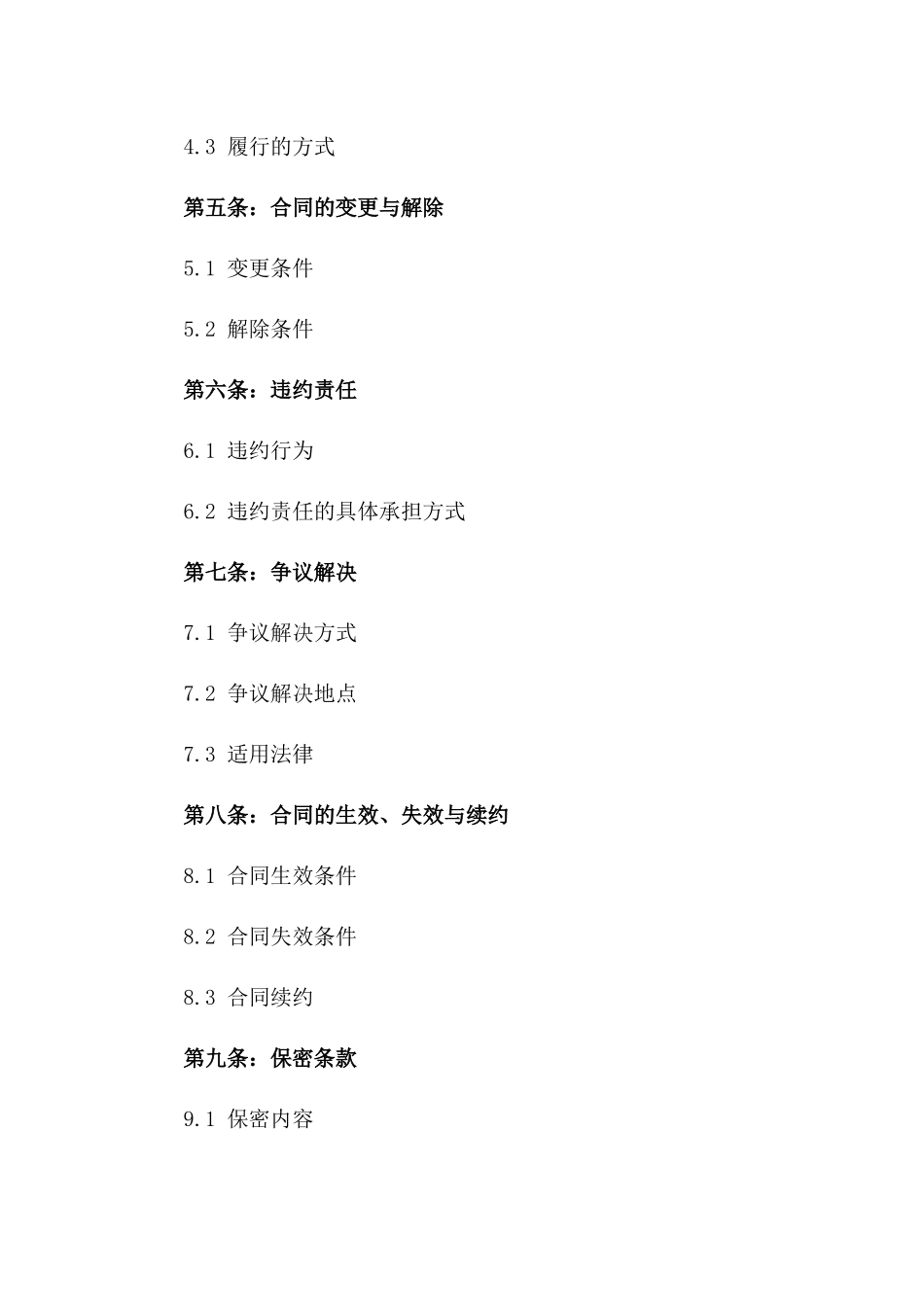 4.3 履行的方式

第五条：合同的变更与解除

5.1 变更条件

5.2 解除条件

第六条：违约责任

6.1 违约行为

6.2 违约责任的具体承担方式

第七条：争议解决

7.1 争议解决方式

7.2 争议解决地点

7.3 适用法律

第八条：合同的生效、失效与续约

8.1 合同生效条件

8.2 合同失效条件

8.3 合同续约

第九条：保密条款

9.1 保密内容